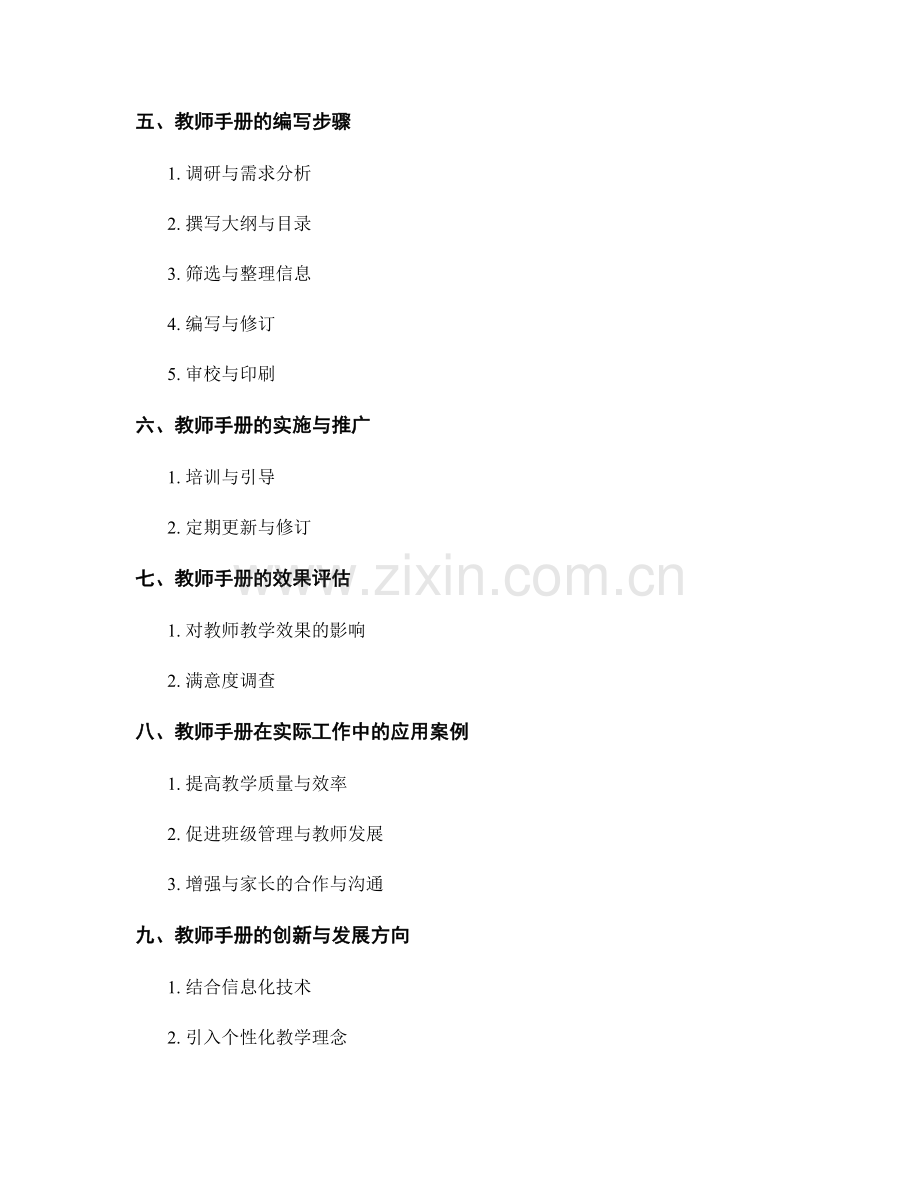 五、教师手册的编写步骤

1.调研与需求分析

2.撰写大纲与目录

3.筛选与整理信息

4.编写与修订

5.审校与印刷

六、教师手册的实施与推广

1.培训与引导

2.定期更新与修订

七、教师手册的效果评估

1.对教师教学效果的影响

2.满意度调查

八、教师手册在实际工作中的应用案例

1.提高教学质量与效率

2.促进班级管理与教师发展

3.增强与家长的合作与沟通

九、教师手册的创新与发展方向

1.结合信息化技术

2.引入个性化教学理念

www.zixin.com.cn